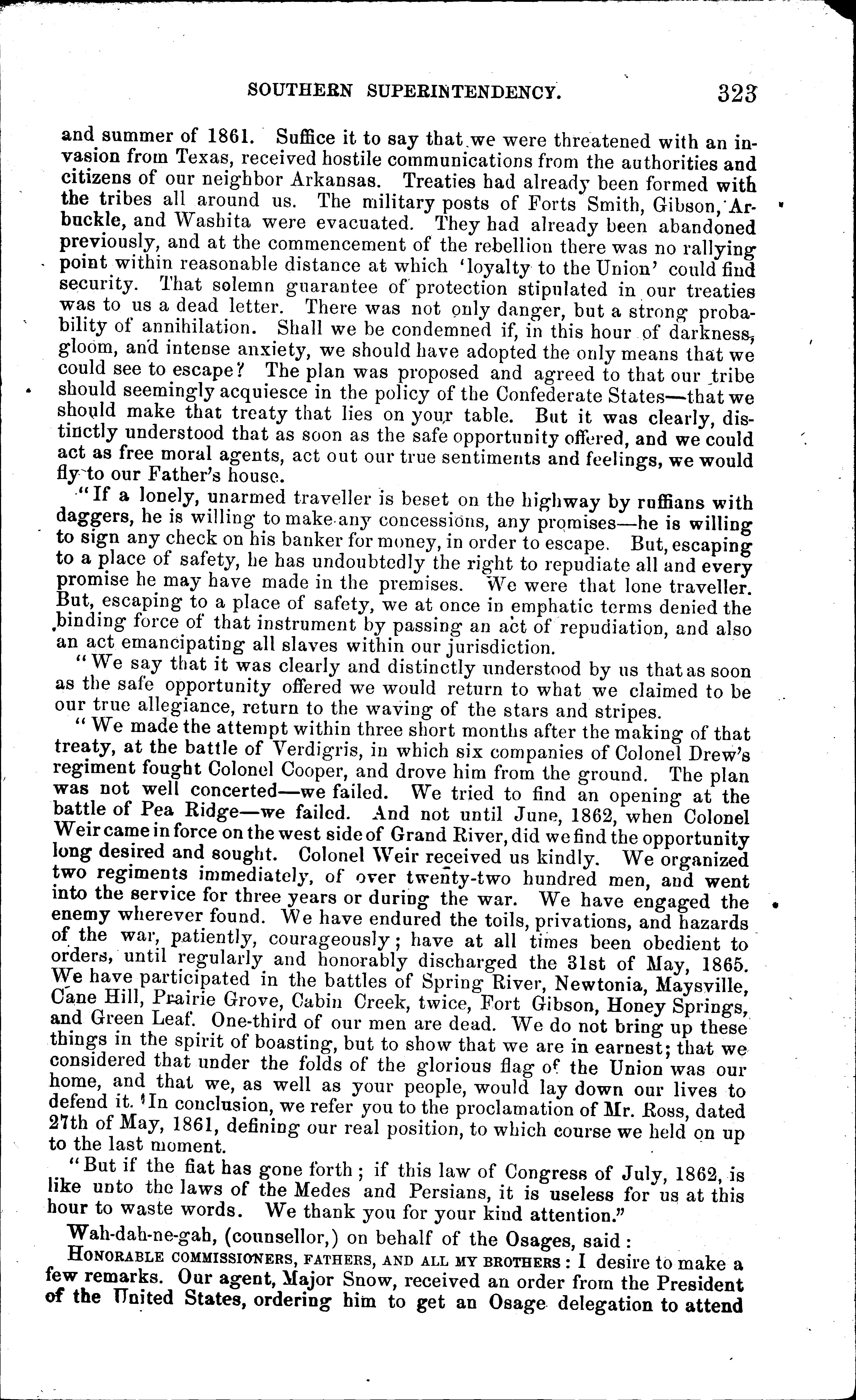 SOUTHERN SUPERINTENDENCY. 323

and summer of 1861. Suffice it to say that we were threatened with an invasion from Texas, received hostile communications from the authorities and citizens of our neighbor Arkansas. Treaties had already been formed with the tribes all around us. The military posts of Forts Smith, Gibson, Arbuckle, and Washita were evacuated. They had already been abandoned previously, and at the commencement of the rebellion there was no rallying point within reasonable distance at which 'loyalty to the Union' could find security. That solemn guarantee of protection stipulated in our treaties was to us a dead letter. There was not only danger, but a strong probability of annihilation. Shall we be condemned if, in this hour of darkness, gloom, and intense anxiety, we should have adopted the only means that we could see to escape? The plan was proposed and agreed to that our tribe should seemingly acquiesce in the policy of the Confederate States—that we should make that treaty that lies on your table. But it was clearly, distinctly understood that as soon as the safe opportunity offered, and we could act as free moral agents, act out our true sentiments and feelings, we would fly to our Father's house.

"If a lonely, unarmed traveller is beset on the highway by ruffians with daggers, he is willing to make any concessions, any promises—he is willing to sign any check on his banker for money, in order to escape. But, escaping to a place of safety, he has undoubtedly the right to repudiate all and every promise he may have made in the premises. We were that lone traveller. But, escaping to a place of safety, we at once in emphatic terms denied the binding force of that instrument by passing an act of repudiation, and also an act emancipating all slaves within our jurisdiction.

"We say that it was clearly and distinctly understood by us that as soon as the safe opportunity offered we would return to what we claimed to be our true allegiance, return to the waving of the stars and stripes.

"We made the attempt within three short months after the making of that treaty, at the battle of Verdigris, in which six companies of Colonel Drew's regiment fought Colonel Cooper, and drove him from the ground. The plan was not well concerted—we failed. We tried to find an opening at the battle of Pea Ridge—we failed. And not until June, 1862, when Colonel Weir came in force on the west side of Grand River, did we find the opportunity long desired and sought. Colonel Weir received us kindly. We organized two regiments immediately, of over twenty-two hundred men, and went into the service for three years or during the war. We have engaged the enemy wherever found. We have endured the toils, privations, and hazards of the war, patiently, courageously; have at all times been obedient to orders, until regularly and honorably discharged the 31st of May, 1865. We have participated in the battles of Spring River, Newtonia, Maysville, Cane Hill, Prairie Grove, Cabin Creek, twice, Fort Gibson, Honey Springs, and Green Leaf. One-third of our men are dead. We do not bring up these things in the spirit of boasting, but to show that we are in earnest; that we considered that under the folds of the glorious flag of the Union was our home, and that we, as well as your people, would lay down our lives to defend it. In conclusion, we refer you to the proclamation of Mr. Ross, dated 27th of May, 1861, defining our real position, to which course we held on up to the last moment.

"But if the fiat has gone forth; if this law of Congress of July, 1862, is like unto the laws of the Medes and Persians, it is useless for us at this hour to waste words. We thank you for your kind attention."

Wah-dah-ne-gah, (counsellor,) on behalf of the Osages, said:

HONORABLE COMMISSIONERS, FATHERS, AND ALL MY BROTHERS: I desire to make a few remarks. Our agent, Major Snow, received an order from the President of the United States, ordering him to get an Osage delegation to attend